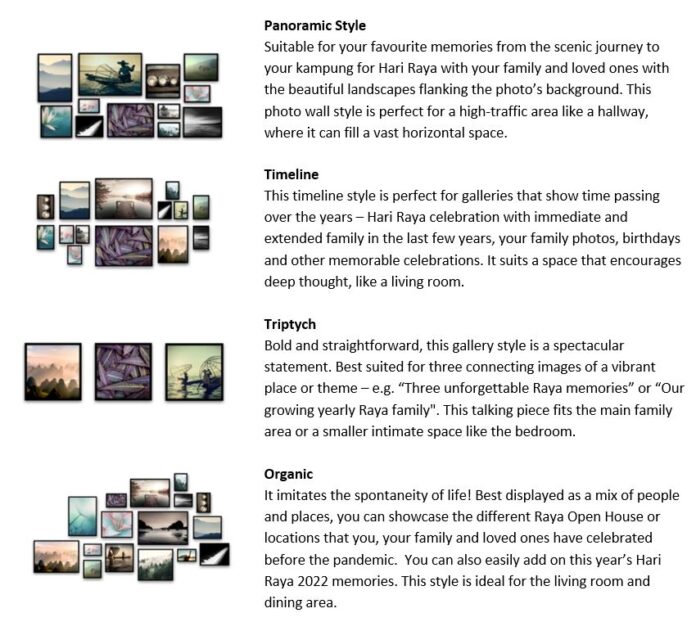 Panoramic Style
Suitable for your favourite memories from the scenic journey to your kampung for Hari Raya with your family and loved ones with the beautiful landscapes flanking the photo's background. This photo wall style is perfect for a high-traffic area like a hallway, where it can fill a vast horizontal space.

Timeline
This timeline style is perfect for galleries that show time passing over the years – Hari Raya celebration with immediate and extended family in the last few years, your family photos, birthdays and other memorable celebrations. It suits a space that encourages deep thought, like a living room.

Triptych
Bold and straightforward, this gallery style is a spectacular statement. Best suited for three connecting images of a vibrant place or theme – e.g. "Three unforgettable Raya memories" or "Our growing yearly Raya family". This talking piece fits the main family area or a smaller intimate space like the bedroom.

Organic
It imitates the spontaneity of life! Best displayed as a mix of people and places, you can showcase the different Raya Open House or locations that you, your family and loved ones have celebrated before the pandemic. You can also easily add on this year's Hari Raya 2022 memories. This style is ideal for the living room and dining area.